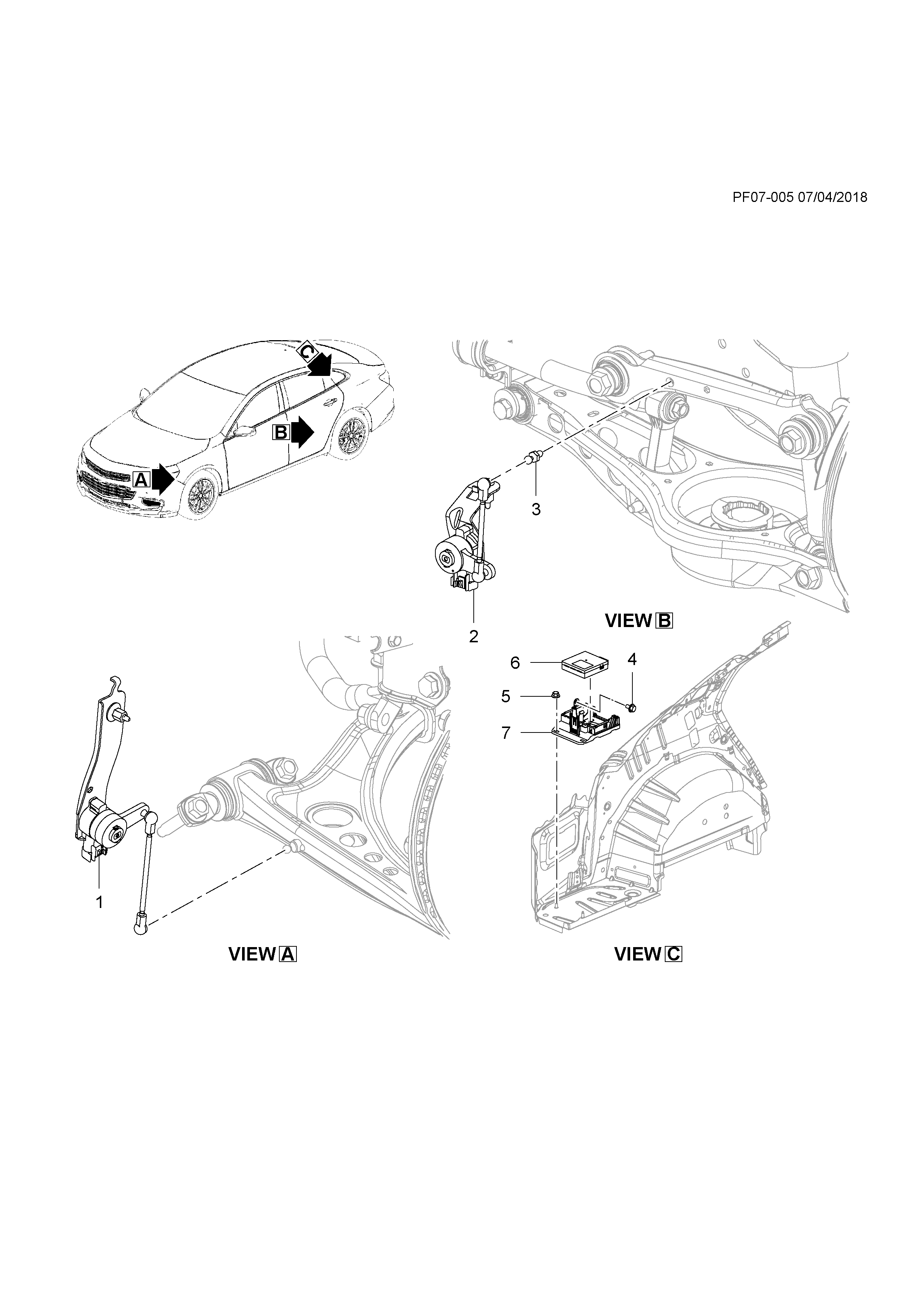 PF07-005 07/04/2018

C

B

A

3

2

VIEW B

6

4

5

7

1

VIEW A

VIEW C